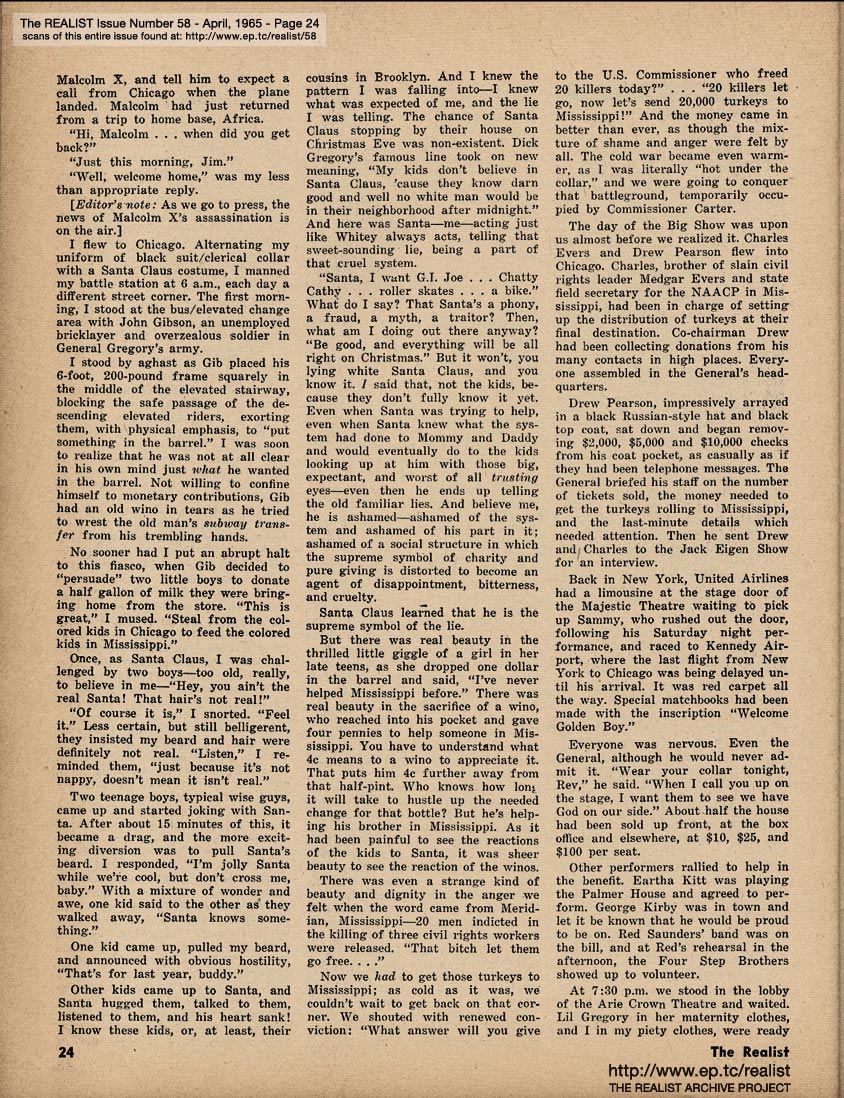 The REALIST Issue Number 58 - April, 1965 - Page 24
scans of this entire issue found at: http://www.ep.tc/realist/58

Malcolm X, and tell him to expect a call from Chicago when the plane landed. Malcolm had just returned from a trip to home base, Africa.

"Hi, Malcolm . . . when did you get back?"

"Just this morning, Jim."

"Well, welcome home," was my less than appropriate reply.

[Editor's note: As we go to press, the news of Malcolm X's assassination is on the air.]

I flew to Chicago. Alternating my uniform of black suit/clerical collar with a Santa Claus costume, I manned my battle station at 6 a.m., each day a different street corner. The first morning, I stood at the bus/elevated change area with John Gibson, an unemployed bricklayer and overzealous soldier in General Gregory's army.

I stood by aghast as Gib placed his 6-foot, 200-pound frame squarely in the middle of the elevated stairway, blocking the safe passage of the descending elevated riders, exorting them, with physical emphasis, to "put something in the barrel." I was soon to realize that he was not at all clear in his own mind just what he wanted in the barrel. Not willing to confine himself to monetary contributions, Gib had an old wino in tears as he tried to wrest the old man's subway transfer from his trembling hands.

No sooner had I put an abrupt halt to this fiasco, when Gib decided to "persuade" two little boys to donate a half gallon of milk they were bringing home from the store. "This is great," I mused. "Steal from the colored kids in Chicago to feed the colored kids in Mississippi."

Once, as Santa Claus, I was challenged by two boys—too old, really, to believe in me—"Hey, you ain't the real Santa! That hair's not real!"

"Of course it is," I snorted. "Feel it." Less certain, but still belligerent, they insisted my beard and hair were definitely not real. "Listen," I reminded them, "just because it's not nappy, doesn't mean it isn't real."

Two teenage boys, typical wise guys, came up and started joking with Santa. After about 15 minutes of this, it became a drag, and the more exciting diversion was to pull Santa's beard. I responded, "I'm jolly Santa while we're cool, but don't cross me, baby." With a mixture of wonder and awe, one kid said to the other as they walked away, "Santa knows something."

One kid came up, pulled my beard, and announced with obvious hostility, "That's for last year, buddy."

Other kids came up to Santa, and Santa hugged them, talked to them, listened to them, and his heart sank! I know these kids, or, at least, their cousins in Brooklyn. And I knew the pattern I was falling into—I knew what was expected of me, and the lie I was telling. The chance of Santa Claus stopping by their house on Christmas Eve was non-existent. Dick Gregory's famous line took on new meaning, "My kids don't believe in Santa Claus, 'cause they know darn good and well no white man would be in their neighborhood after midnight." And here was Santa—me—acting just like Whitey always acts, telling that sweet-sounding lie, being a part of that cruel system.

"Santa, I want G.I. Joe . . . Chatty Cathy . . . roller skates . . . a bike." What do I say? That Santa's a phony, a fraud, a myth, a traitor? Then, what am I doing out there anyway? "Be good, and everything will be all right on Christmas." But it won't, you lying white Santa Claus, and you know it. I said that, not the kids, because they don't fully know it yet. Even when Santa was trying to help, even when Santa knew what the system had done to Mommy and Daddy and would eventually do to the kids looking up at him with those big, expectant, and worst of all trusting eyes—even then he ends up telling the old familiar lies. And believe me, he is ashamed—ashamed of the system and ashamed of his part in it; ashamed of a social structure in which the supreme symbol of charity and pure giving is distorted to become an agent of disappointment, bitterness, and cruelty.

Santa Claus learned that he is the supreme symbol of the lie.

But there was real beauty in the thrilled little giggle of a girl in her late teens, as she dropped one dollar in the barrel and said, "I've never helped Mississippi before." There was real beauty in the sacrifice of a wino, who reached into his pocket and gave four pennies to help someone in Mississippi. You have to understand what 4c means to a wino to appreciate it. That puts him 4c further away from that half-pint. Who knows how long it will take to hustle up the needed change for that bottle? But he's helping his brother in Mississippi. As it had been painful to see the reactions of the kids to Santa, it was sheer beauty to see the reaction of the winos.

There was even a strange kind of beauty and dignity in the anger we felt when the word came from Meridian, Mississippi—20 men indicted in the killing of three civil rights workers were released. "That bitch let them go free. . . ."

Now we had to get those turkeys to Mississippi; as cold as it was, we couldn't wait to get back on that corner. We shouted with renewed conviction: "What answer will you give to the U.S. Commissioner who freed 20 killers today?" . . . "20 killers let go, now let's send 20,000 turkeys to Mississippi!" And the money came in better than ever, as though the mixture of shame and anger were felt by all. The cold war became even warmer, as I was literally "hot under the collar," and we were going to conquer that battleground, temporarily occupied by Commissioner Carter.

The day of the Big Show was upon us almost before we realized it. Charles Evers and Drew Pearson flew into Chicago. Charles, brother of slain civil rights leader Medgar Evers and state field secretary for the NAACP in Mississippi, had been in charge of setting up the distribution of turkeys at their final destination. Co-chairman Drew had been collecting donations from his many contacts in high places. Everyone assembled in the General's headquarters.

Drew Pearson, impressively arrayed in a black Russian-style hat and black top coat, sat down and began removing $2,000, $5,000 and $10,000 checks from his coat pocket, as casually as if they had been telephone messages. The General briefed his staff on the number of tickets sold, the money needed to get the turkeys rolling to Mississippi, and the last-minute details which needed attention. Then he sent Drew and Charles to the Jack Eigen Show for an interview.

Back in New York, United Airlines had a limousine at the stage door of the Majestic Theatre waiting to pick up Sammy, who rushed out the door, following his Saturday night performance, and raced to Kennedy Airport, where the last flight from New York to Chicago was being delayed until his arrival. It was red carpet all the way. Special matchbooks had been made with the inscription "Welcome Golden Boy."

Everyone was nervous. Even the General, although he would never admit it. "Wear your collar tonight, Rev," he said. "When I call you up on the stage, I want them to see we have God on our side." About half the house had been sold up front, at the box office and elsewhere, at $10, $25, and $100 per seat.

Other performers rallied to help in the benefit. Eartha Kitt was playing the Palmer House and agreed to perform. George Kirby was in town and let it be known that he would be proud to be on. Red Saunders' band was on the bill, and at Red's rehearsal in the afternoon, the Four Step Brothers showed up to volunteer.

At 7:30 p.m. we stood in the lobby of the Arie Crown Theatre and waited. Lil Gregory in her maternity clothes, and I in my piety clothes, were ready

24

The Realist
http://www.ep.tc/realist
THE REALIST ARCHIVE PROJECT